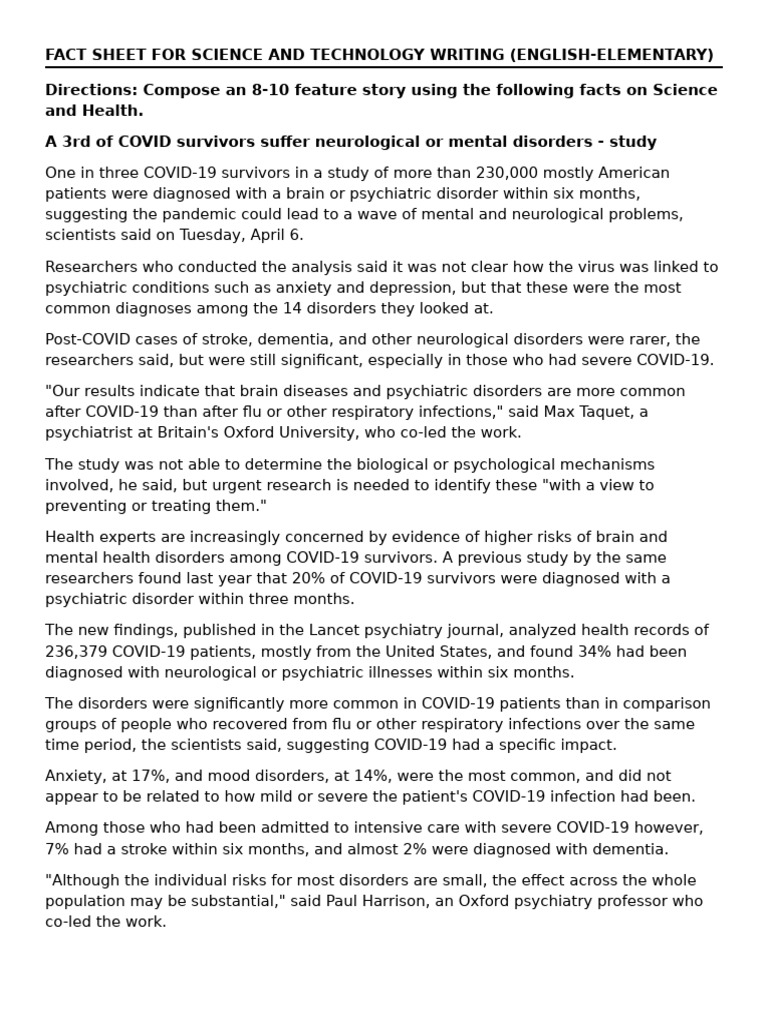 FACT SHEET FOR SCIENCE AND TECHNOLOGY WRITING (ENGLISH-ELEMENTARY)

Directions: Compose an 8-10 feature story using the following facts on Science and Health.

A 3rd of COVID survivors suffer neurological or mental disorders - study

One in three COVID-19 survivors in a study of more than 230,000 mostly American patients were diagnosed with a brain or psychiatric disorder within six months, suggesting the pandemic could lead to a wave of mental and neurological problems, scientists said on Tuesday, April 6.

Researchers who conducted the analysis said it was not clear how the virus was linked to psychiatric conditions such as anxiety and depression, but that these were the most common diagnoses among the 14 disorders they looked at.

Post-COVID cases of stroke, dementia, and other neurological disorders were rarer, the researchers said, but were still significant, especially in those who had severe COVID-19.

"Our results indicate that brain diseases and psychiatric disorders are more common after COVID-19 than after flu or other respiratory infections," said Max Taquet, a psychiatrist at Britain's Oxford University, who co-led the work.

The study was not able to determine the biological or psychological mechanisms involved, he said, but urgent research is needed to identify these "with a view to preventing or treating them."

Health experts are increasingly concerned by evidence of higher risks of brain and mental health disorders among COVID-19 survivors. A previous study by the same researchers found last year that 20% of COVID-19 survivors were diagnosed with a psychiatric disorder within three months.

The new findings, published in the Lancet psychiatry journal, analyzed health records of 236,379 COVID-19 patients, mostly from the United States, and found 34% had been diagnosed with neurological or psychiatric illnesses within six months.

The disorders were significantly more common in COVID-19 patients than in comparison groups of people who recovered from flu or other respiratory infections over the same time period, the scientists said, suggesting COVID-19 had a specific impact.

Anxiety, at 17%, and mood disorders, at 14%, were the most common, and did not appear to be related to how mild or severe the patient's COVID-19 infection had been.

Among those who had been admitted to intensive care with severe COVID-19 however, 7% had a stroke within six months, and almost 2% were diagnosed with dementia.

"Although the individual risks for most disorders are small, the effect across the whole population may be substantial," said Paul Harrison, an Oxford psychiatry professor who co-led the work.